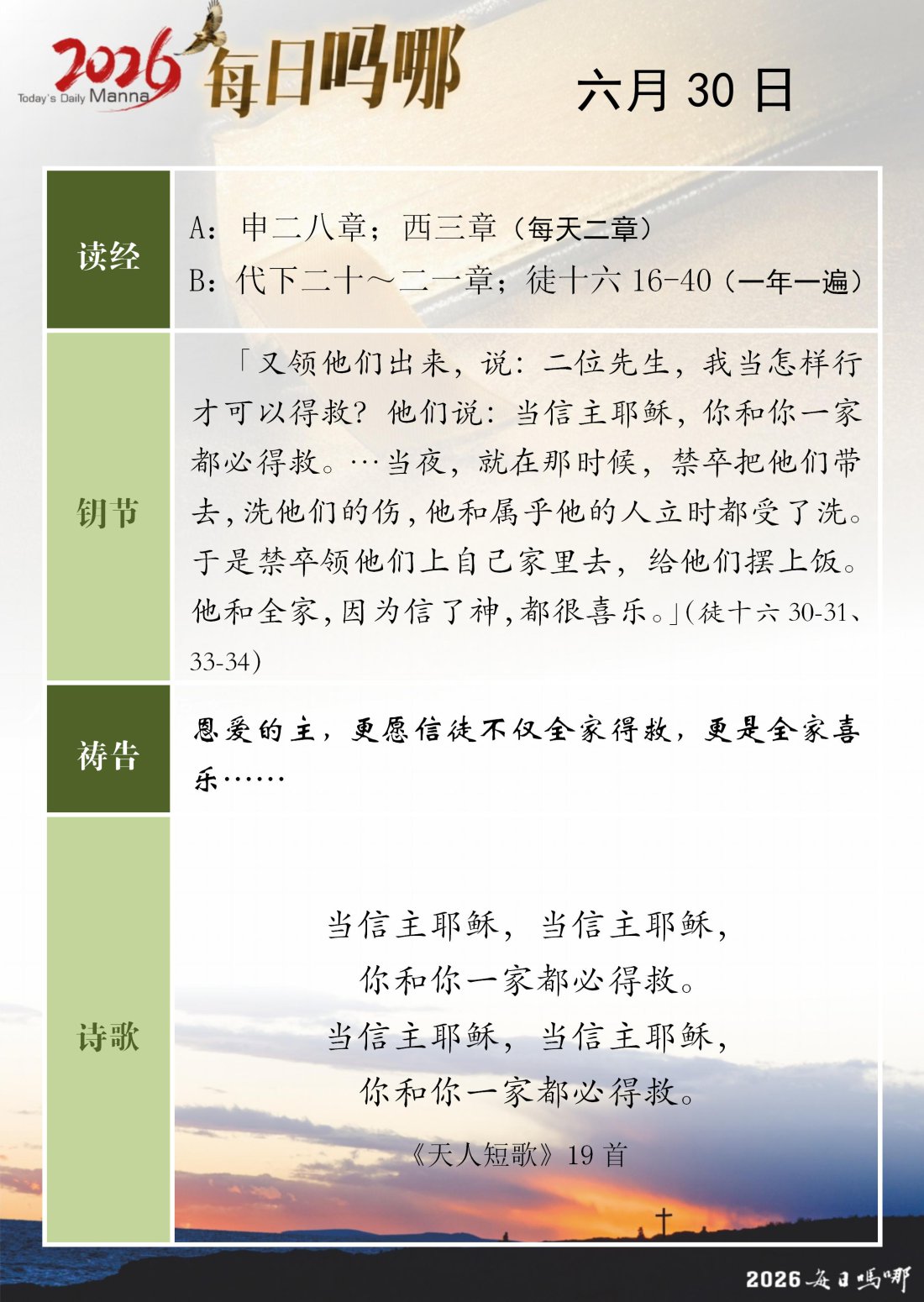 2026 Today's Daily Manna 每日吗哪

六月 30 日

| 读经 | A：申二八章；西三章（每天二章）<br>B：代下二十～二一章；徒十六 16-40（一年一遍） |
|---|---|
| 钥节 | 「又领他们出来，说：二位先生，我当怎样行才可以得救？他们说：当信主耶稣，你和你一家都必得救。…当夜，就在那时候，禁卒把他们带去，洗他们的伤，他和属乎他的人立时都受了洗。于是禁卒领他们上自己家里去，给他们摆上饭。他和全家，因为信了神，都很喜乐。」（徒十六 30-31、33-34） |
| 祷告 | 恩爱的主，更愿信徒不仅全家得救，更是全家喜乐…… |
| 诗歌 | 当信主耶稣，当信主耶稣，<br>你和你一家都必得救。<br>当信主耶稣，当信主耶稣，<br>你和你一家都必得救。<br>《天人短歌》19 首 |

2026 每日吗哪